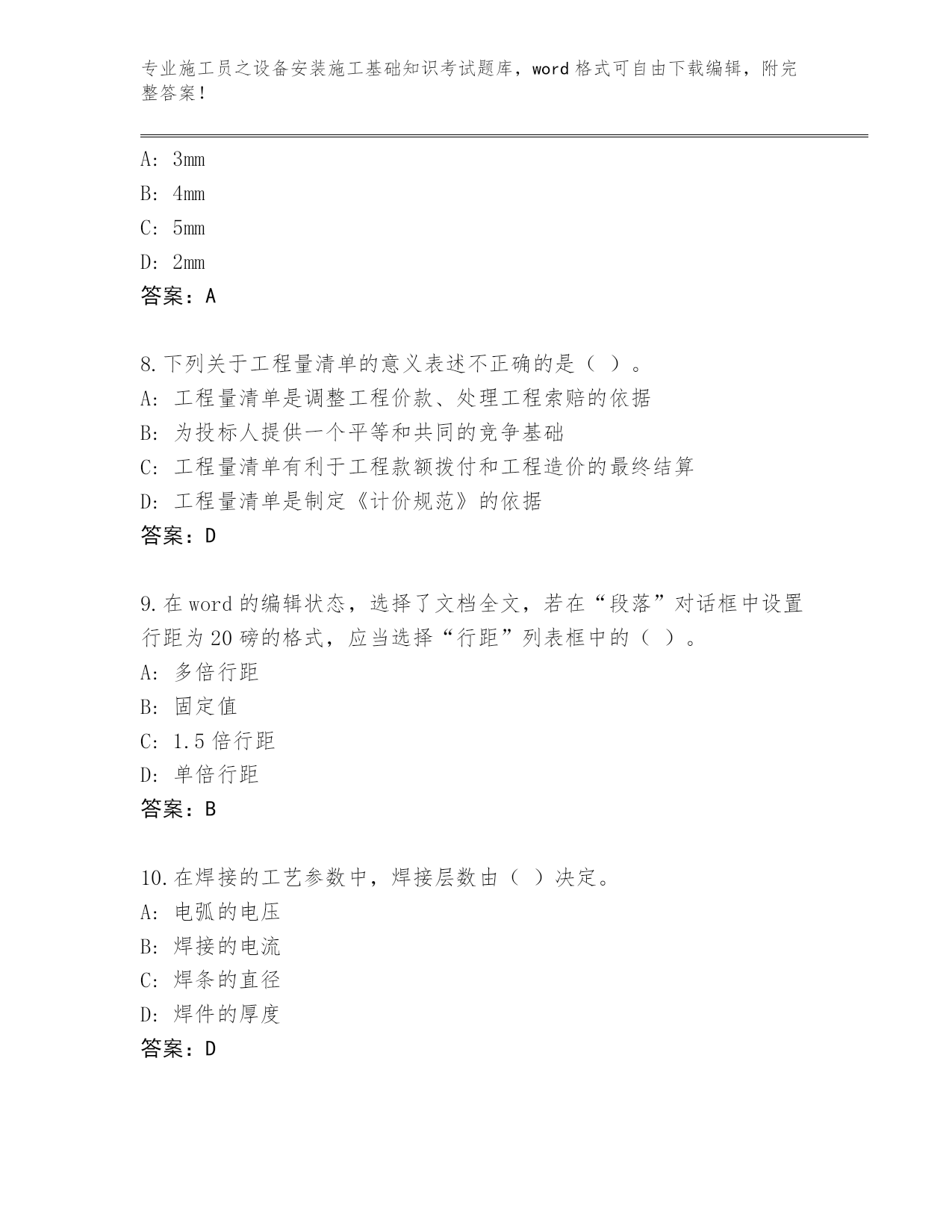 专业施工员之设备安装施工基础知识考试题库，word 格式可自由下载编辑，附完整答案！

A: 3mm
B: 4mm
C: 5mm
D: 2mm
答案：A

8.下列关于工程量清单的意义表述不正确的是（ ）。
A: 工程量清单是调整工程价款、处理工程索赔的依据
B: 为投标人提供一个平等和共同的竞争基础
C: 工程量清单有利于工程款额拨付和工程造价的最终结算
D: 工程量清单是制定《计价规范》的依据
答案：D

9.在 word 的编辑状态，选择了文档全文，若在“段落”对话框中设置行距为 20 磅的格式，应当选择“行距”列表框中的（ ）。
A: 多倍行距
B: 固定值
C: 1.5 倍行距
D: 单倍行距
答案：B

10.在焊接的工艺参数中，焊接层数由（ ）决定。
A: 电弧的电压
B: 焊接的电流
C: 焊条的直径
D: 焊件的厚度
答案：D